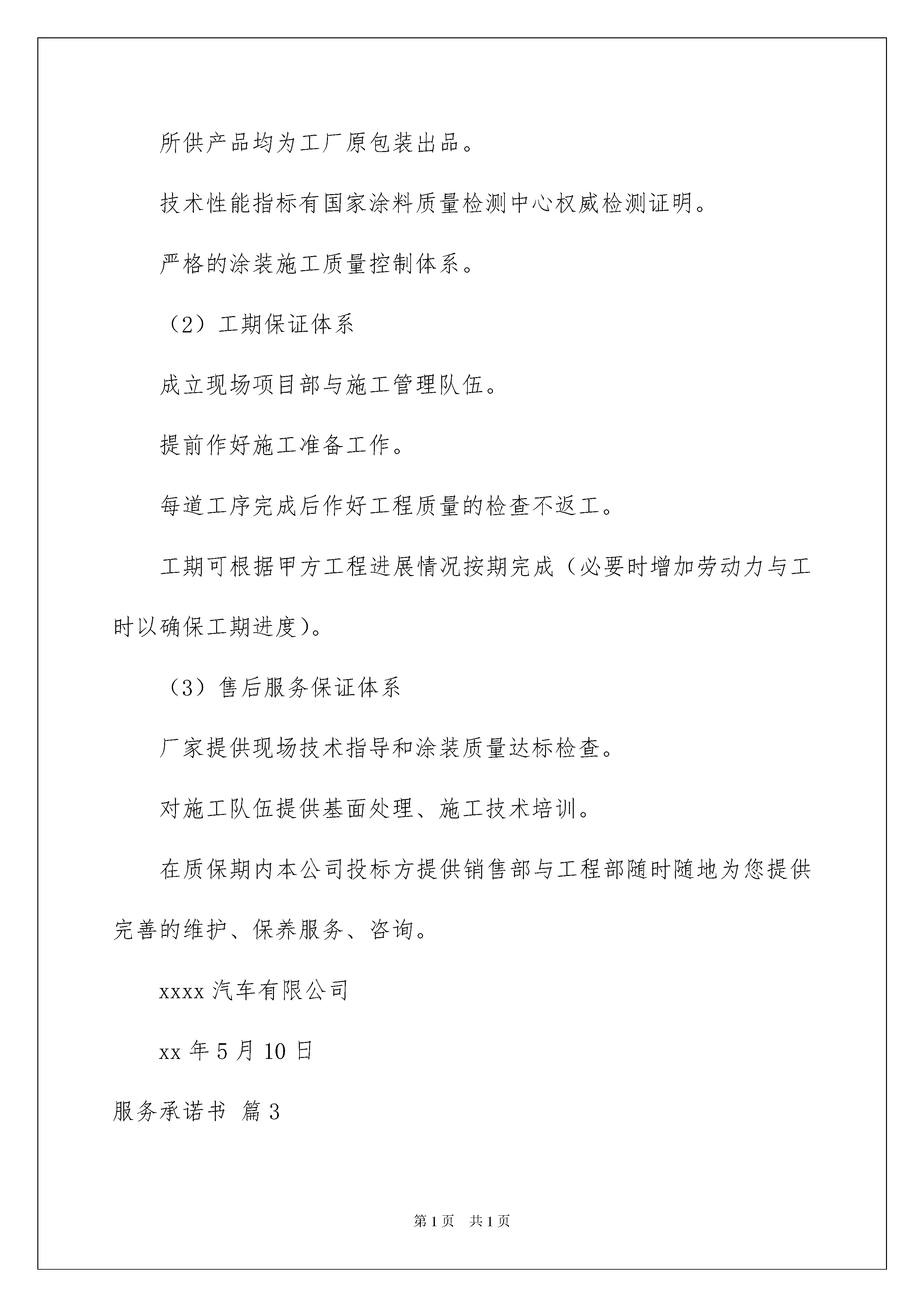 所供产品均为工厂原包装出品。

技术性能指标有国家涂料质量检测中心权威检测证明。

严格的涂装施工质量控制体系。

（2）工期保证体系

成立现场项目部与施工管理队伍。

提前作好施工准备工作。

每道工序完成后作好工程质量的检查不返工。

工期可根据甲方工程进展情况按期完成（必要时增加劳动力与工时以确保工期进度)。

（3）售后服务保证体系

厂家提供现场技术指导和涂装质量达标检查。

对施工队伍提供基面处理、施工技术培训。

在质保期内本公司投标方提供销售部与工程部随时随地为您提供完善的维护、保养服务、咨询。

xxxx 汽车有限公司

xx 年 5 月 10 日

服务承诺书 篇 3

第 1 页 共 1 页